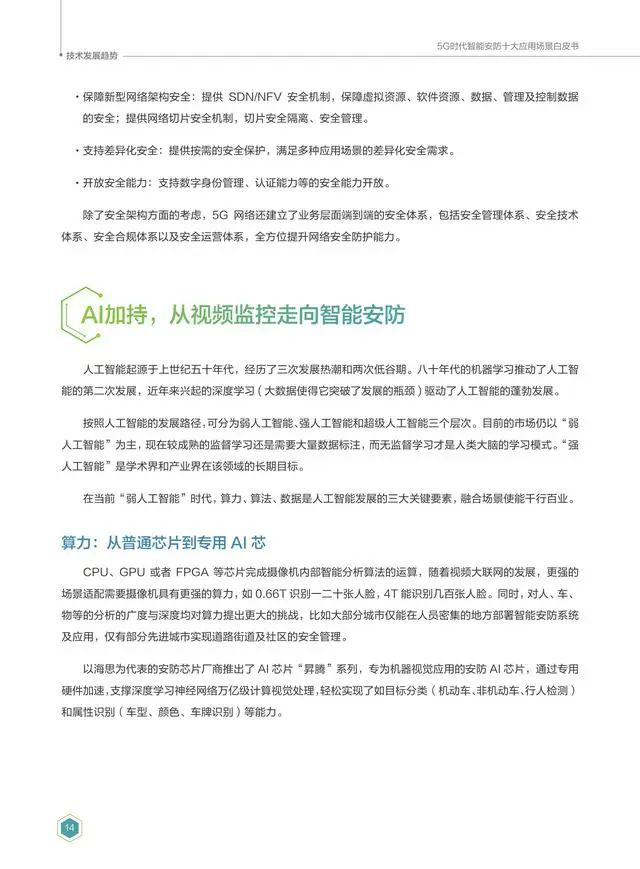 技术发展趋势

5G时代智能安防十大应用场景白皮书

· 保障新型网络架构安全：提供 SDN/NFV 安全机制，保障虚拟资源、软件资源、数据、管理及控制数据的安全；提供网络切片安全机制，切片安全隔离、安全管理。

· 支持差异化安全：提供按需的安全保护，满足多种应用场景的差异化安全需求。

· 开放安全能力：支持数字身份管理、认证能力等的安全能力开放。

除了安全架构方面的考虑，5G 网络还建立了业务层面端到端的安全体系，包括安全管理体系、安全技术体系、安全合规体系以及安全运营体系，全方位提升网络安全防护能力。

AI加持，从视频监控走向智能安防

人工智能起源于上世纪五十年代，经历了三次发展热潮和两次低谷期。八十年代的机器学习推动了人工智能的第二次发展，近年来兴起的深度学习（大数据使得它突破了发展的瓶颈）驱动了人工智能的蓬勃发展。

按照人工智能的发展路径，可分为弱人工智能、强人工智能和超级人工智能三个层次。目前的市场仍以“弱人工智能”为主，现在较成熟的监督学习还是需要大量数据标注，而无监督学习才是人类大脑的学习模式。“强人工智能”是学术界和产业界在该领域的长期目标。

在当前“弱人工智能”时代，算力、算法、数据是人工智能发展的三大关键要素，融合场景使能千行百业。

算力：从普通芯片到专用 AI 芯

CPU、GPU 或者 FPGA 等芯片完成摄像机内部智能分析算法的运算，随着视频大联网的发展，更强的场景适配需要摄像机具有更强的算力，如 0.66T 识别一二十张人脸，4T 能识别几百张人脸。同时，对人、车、物等的分析的广度与深度均对算力提出更大的挑战，比如大部分城市仅能在人员密集的地方部署智能安防系统及应用，仅有部分先进城市实现道路街道及社区的安全管理。

以海思为代表的安防芯片厂商推出了 AI 芯片“昇腾”系列，专为机器视觉应用的安防 AI 芯片，通过专用硬件加速，支撑深度学习神经网络万亿级计算视觉处理，轻松实现了如目标分类（机动车、非机动车、行人检测）和属性识别（车型、颜色、车牌识别）等能力。

14